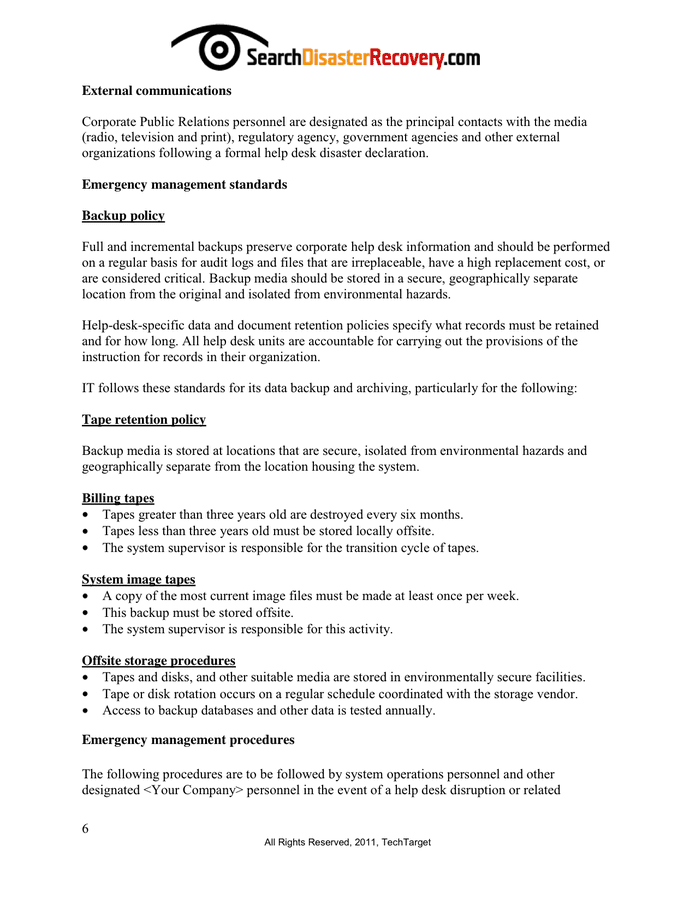 SearchDisasterRecovery.com

External communications

Corporate Public Relations personnel are designated as the principal contacts with the media (radio, television and print), regulatory agency, government agencies and other external organizations following a formal help desk disaster declaration.

Emergency management standards

Backup policy

Full and incremental backups preserve corporate help desk information and should be performed on a regular basis for audit logs and files that are irreplaceable, have a high replacement cost, or are considered critical. Backup media should be stored in a secure, geographically separate location from the original and isolated from environmental hazards.

Help-desk-specific data and document retention policies specify what records must be retained and for how long. All help desk units are accountable for carrying out the provisions of the instruction for records in their organization.

IT follows these standards for its data backup and archiving, particularly for the following:

Tape retention policy

Backup media is stored at locations that are secure, isolated from environmental hazards and geographically separate from the location housing the system.

Billing tapes
• Tapes greater than three years old are destroyed every six months.
• Tapes less than three years old must be stored locally offsite.
• The system supervisor is responsible for the transition cycle of tapes.

System image tapes
• A copy of the most current image files must be made at least once per week.
• This backup must be stored offsite.
• The system supervisor is responsible for this activity.

Offsite storage procedures
• Tapes and disks, and other suitable media are stored in environmentally secure facilities.
• Tape or disk rotation occurs on a regular schedule coordinated with the storage vendor.
• Access to backup databases and other data is tested annually.

Emergency management procedures

The following procedures are to be followed by system operations personnel and other designated <Your Company> personnel in the event of a help desk disruption or related

6

All Rights Reserved, 2011, TechTarget